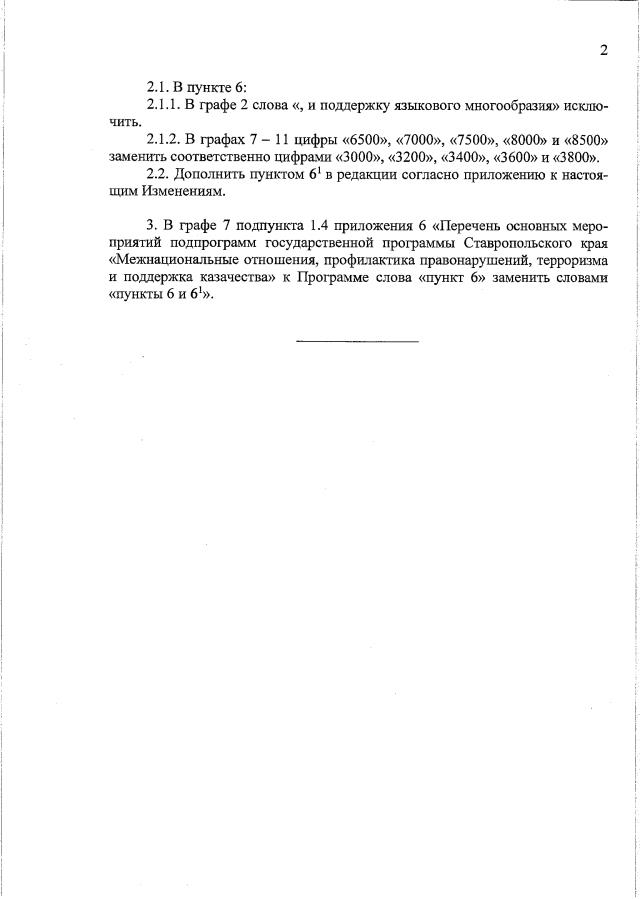 2

2.1. В пункте 6:

2.1.1. В графе 2 слова «, и поддержку языкового многообразия» исключить.

2.1.2. В графах 7 – 11 цифры «6500», «7000», «7500», «8000» и «8500» заменить соответственно цифрами «3000», «3200», «3400», «3600» и «3800».

2.2. Дополнить пунктом $6^1$ в редакции согласно приложению к настоящим Изменениям.

3. В графе 7 подпункта 1.4 приложения 6 «Перечень основных мероприятий подпрограмм государственной программы Ставропольского края «Межнациональные отношения, профилактика правонарушений, терроризма и поддержка казачества» к Программе слова «пункт 6» заменить словами «пункты 6 и $6^1$».